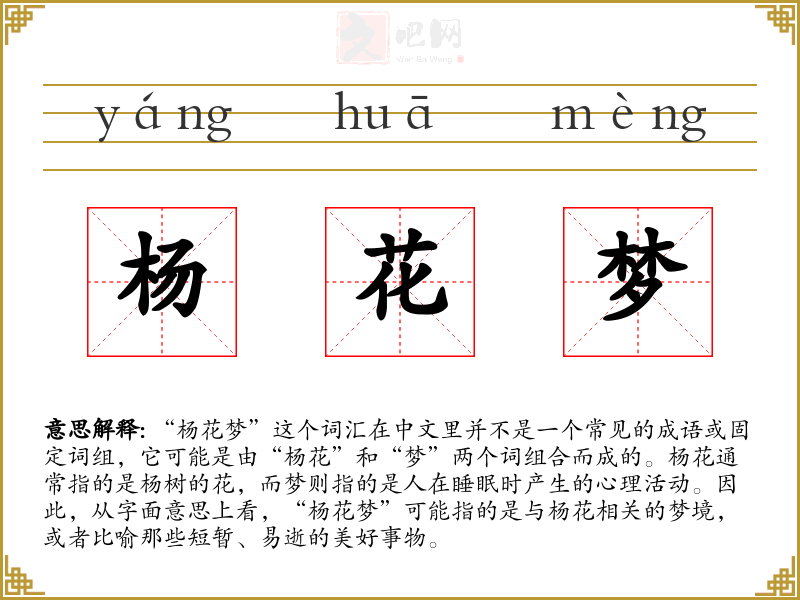 文吧网
Wen Ba Wang

yáng huā mèng

杨 花 梦

意思解释：“杨花梦”这个词汇在中文里并不是一个常见的成语或固定词组，它可能是由“杨花”和“梦”两个词组合而成的。杨花通常指的是杨树的花，而梦则指的是人在睡眠时产生的心理活动。因此，从字面意思上看，“杨花梦”可能指的是与杨花相关的梦境，或者比喻那些短暂、易逝的美好事物。